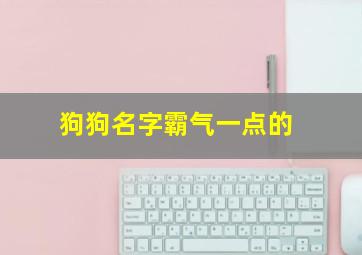 狗狗名字霸气一点的